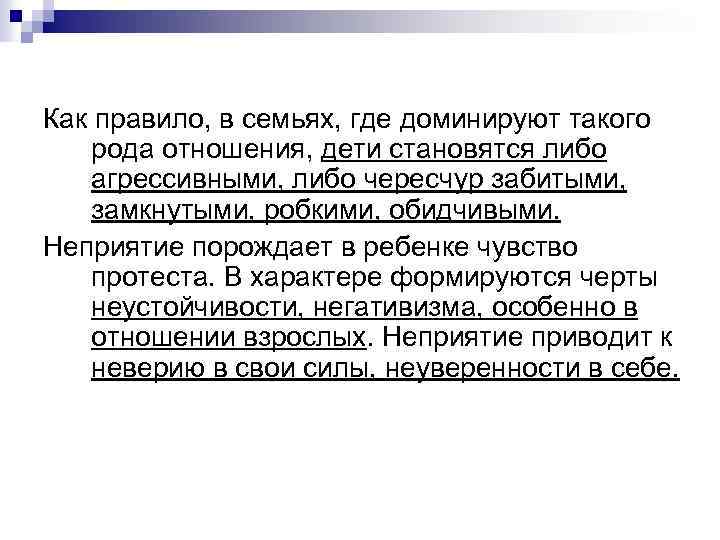 Как правило, в семьях, где доминируют такого рода отношения, дети становятся либо агрессивными, либо чересчур забитыми, замкнутыми, робкими, обидчивыми.

Неприятие порождает в ребенке чувство протеста. В характере формируются черты неустойчивости, негативизма, особенно в отношении взрослых. Неприятие приводит к неверию в свои силы, неуверенности в себе.